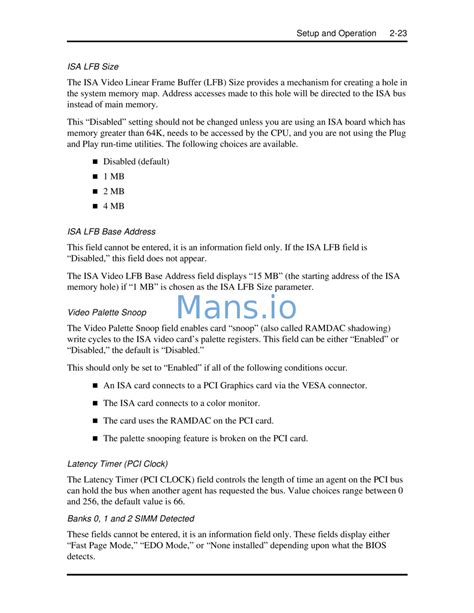 Setup and Operation 2-23

ISA LFB Size

The ISA Video Linear Frame Buffer (LFB) Size provides a mechanism for creating a hole in the system memory map. Address accesses made to this hole will be directed to the ISA bus instead of main memory.

This "Disabled" setting should not be changed unless you are using an ISA board which has memory greater than 64K, needs to be accessed by the CPU, and you are not using the Plug and Play run-time utilities. The following choices are available.

• Disabled (default)
• 1 MB
• 2 MB
• 4 MB

ISA LFB Base Address

This field cannot be entered, it is an information field only. If the ISA LFB field is "Disabled," this field does not appear.

The ISA Video LFB Base Address field displays "15 MB" (the starting address of the ISA memory hole) if "1 MB" is chosen as the ISA LFB Size parameter.

Video Palette Snoop

The Video Palette Snoop field enables card "snoop" (also called RAMDAC shadowing) write cycles to the ISA video card's palette registers. This field can be either "Enabled" or "Disabled," the default is "Disabled."

This should only be set to "Enabled" if all of the following conditions occur.

• An ISA card connects to a PCI Graphics card via the VESA connector.
• The ISA card connects to a color monitor.
• The card uses the RAMDAC on the PCI card.
• The palette snooping feature is broken on the PCI card.

Latency Timer (PCI Clock)

The Latency Timer (PCI CLOCK) field controls the length of time an agent on the PCI bus can hold the bus when another agent has requested the bus. Value choices range between 0 and 256, the default value is 66.

Banks 0, 1 and 2 SIMM Detected

These fields cannot be entered, it is an information field only. These fields display either "Fast Page Mode," "EDO Mode," or "None installed" depending upon what the BIOS detects.

Mans.io